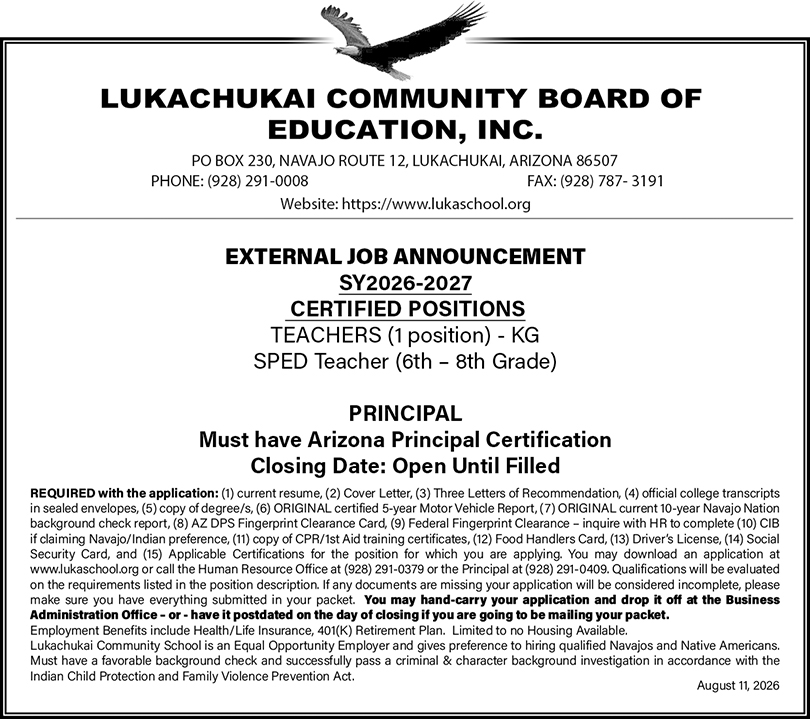 LUKACHUKAI COMMUNITY BOARD OF EDUCATION, INC.

PO BOX 230, NAVAJO ROUTE 12, LUKACHUKAI, ARIZONA 86507
PHONE: (928) 291-0008 FAX: (928) 787- 3191
Website: https://www.lukaschool.org

EXTERNAL JOB ANNOUNCEMENT
SY2026-2027
CERTIFIED POSITIONS
TEACHERS (1 position) - KG
SPED Teacher (6th – 8th Grade)

PRINCIPAL
Must have Arizona Principal Certification
Closing Date: Open Until Filled

REQUIRED with the application: (1) current resume, (2) Cover Letter, (3) Three Letters of Recommendation, (4) official college transcripts in sealed envelopes, (5) copy of degree/s, (6) ORIGINAL certified 5-year Motor Vehicle Report, (7) ORIGINAL current 10-year Navajo Nation background check report, (8) AZ DPS Fingerprint Clearance Card, (9) Federal Fingerprint Clearance – inquire with HR to complete (10) CIB if claiming Navajo/Indian preference, (11) copy of CPR/1st Aid training certificates, (12) Food Handlers Card, (13) Driver's License, (14) Social Security Card, and (15) Applicable Certifications for the position for which you are applying. You may download an application at www.lukaschool.org or call the Human Resource Office at (928) 291-0379 or the Principal at (928) 291-0409. Qualifications will be evaluated on the requirements listed in the position description. If any documents are missing your application will be considered incomplete, please make sure you have everything submitted in your packet. You may hand-carry your application and drop it off at the Business Administration Office – or - have it postdated on the day of closing if you are going to be mailing your packet.
Employment Benefits include Health/Life Insurance, 401(K) Retirement Plan. Limited to no Housing Available.
Lukachukai Community School is an Equal Opportunity Employer and gives preference to hiring qualified Navajos and Native Americans. Must have a favorable background check and successfully pass a criminal & character background investigation in accordance with the Indian Child Protection and Family Violence Prevention Act.
August 11, 2026